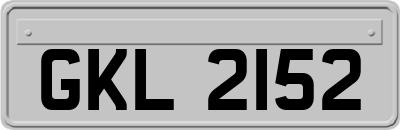 GKL 2152